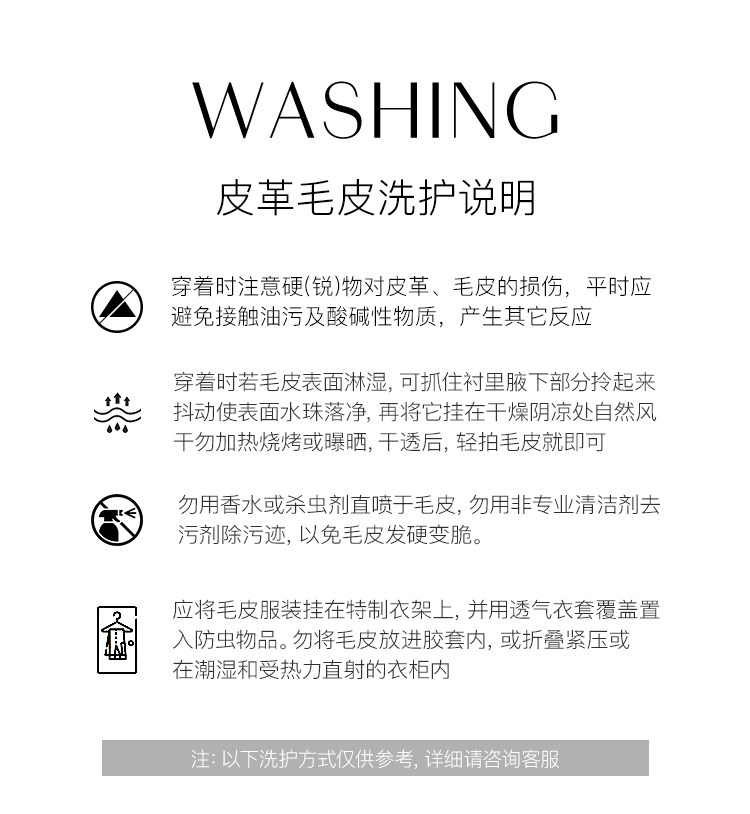 WASHING

皮革毛皮洗护说明

穿着时注意硬(锐)物对皮革、毛皮的损伤，平时应避免接触油污及酸碱性物质，产生其它反应

穿着时若毛皮表面淋湿,可抓住衬里腋下部分拎起来抖动使表面水珠落净,再将它挂在干燥阴凉处自然风干勿加热烧烤或曝晒,干透后,轻拍毛皮就即可

勿用香水或杀虫剂直喷于毛皮,勿用非专业清洁剂去污剂除污迹,以免毛皮发硬变脆。

应将毛皮服装挂在特制衣架上,并用透气衣套覆盖置入防虫物品。勿将毛皮放进胶套内,或折叠紧压或在潮湿和受热力直射的衣柜内

注:以下洗护方式仅供参考,详细请咨询客服